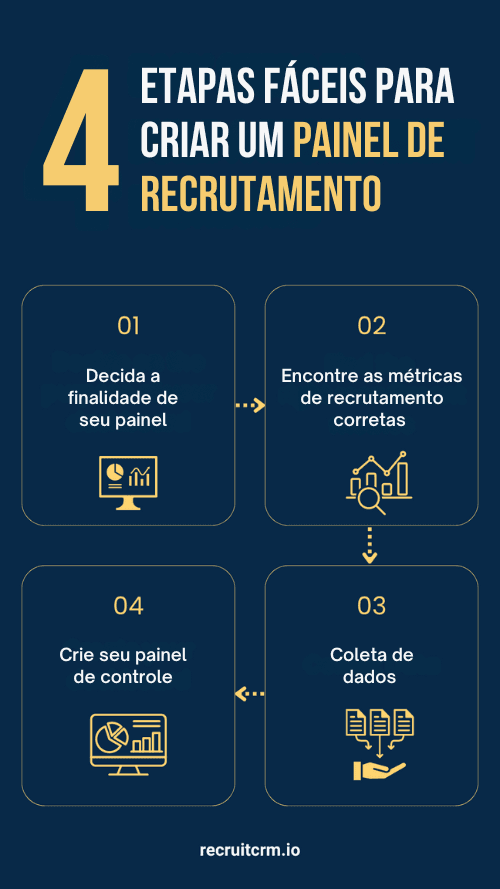 4 ETAPAS FÁCEIS PARA CRIAR UM PAINEL DE RECRUTAMENTO

01

Decida a finalidade de seu painel

02

Encontre as métricas de recrutamento corretas

03

Coleta de dados

04

Crie seu painel de controle

recruitcrm.io